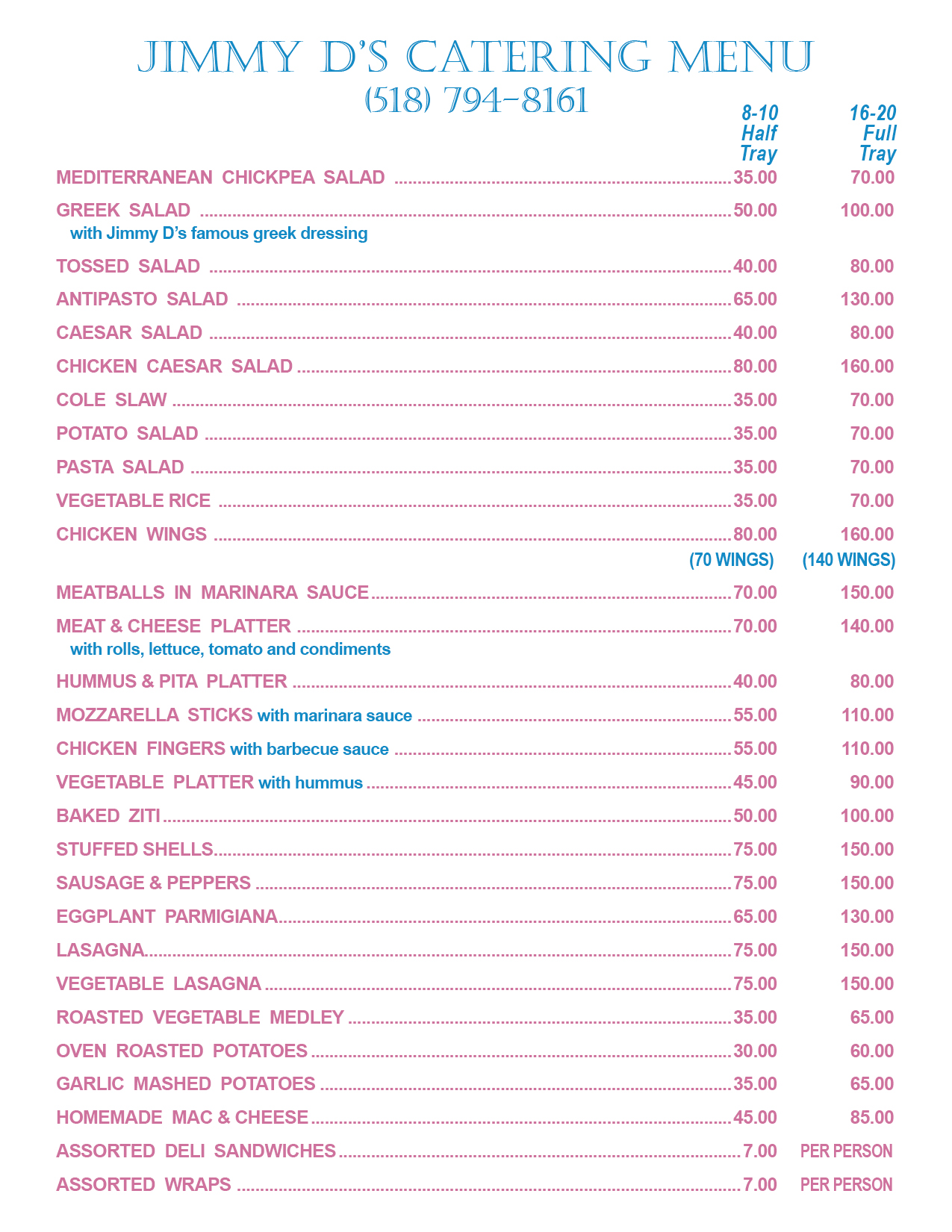 JIMMY D'S CATERING MENU
(518) 794-8161

| | 8-10 Half Tray | 16-20 Full Tray |
|---|---|---|
| MEDITERRANEAN CHICKPEA SALAD | 35.00 | 70.00 |
| GREEK SALAD with Jimmy D's famous greek dressing | 50.00 | 100.00 |
| TOSSED SALAD | 40.00 | 80.00 |
| ANTIPASTO SALAD | 65.00 | 130.00 |
| CAESAR SALAD | 40.00 | 80.00 |
| CHICKEN CAESAR SALAD | 80.00 | 160.00 |
| COLE SLAW | 35.00 | 70.00 |
| POTATO SALAD | 35.00 | 70.00 |
| PASTA SALAD | 35.00 | 70.00 |
| VEGETABLE RICE | 35.00 | 70.00 |
| CHICKEN WINGS | 80.00 (70 WINGS) | 160.00 (140 WINGS) |
| MEATBALLS IN MARINARA SAUCE | 70.00 | 150.00 |
| MEAT & CHEESE PLATTER with rolls, lettuce, tomato and condiments | 70.00 | 140.00 |
| HUMMUS & PITA PLATTER | 40.00 | 80.00 |
| MOZZARELLA STICKS with marinara sauce | 55.00 | 110.00 |
| CHICKEN FINGERS with barbecue sauce | 55.00 | 110.00 |
| VEGETABLE PLATTER with hummus | 45.00 | 90.00 |
| BAKED ZITI | 50.00 | 100.00 |
| STUFFED SHELLS | 75.00 | 150.00 |
| SAUSAGE & PEPPERS | 75.00 | 150.00 |
| EGGPLANT PARMIGIANA | 65.00 | 130.00 |
| LASAGNA | 75.00 | 150.00 |
| VEGETABLE LASAGNA | 75.00 | 150.00 |
| ROASTED VEGETABLE MEDLEY | 35.00 | 65.00 |
| OVEN ROASTED POTATOES | 30.00 | 60.00 |
| GARLIC MASHED POTATOES | 35.00 | 65.00 |
| HOMEMADE MAC & CHEESE | 45.00 | 85.00 |
| ASSORTED DELI SANDWICHES | 7.00 | PER PERSON |
| ASSORTED WRAPS | 7.00 | PER PERSON |